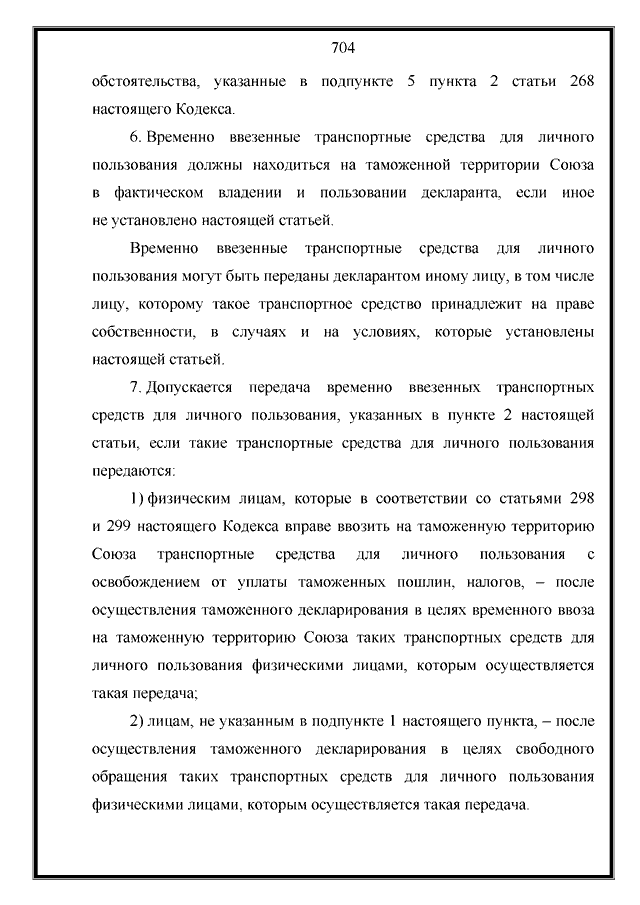 704

обстоятельства, указанные в подпункте 5 пункта 2 статьи 268 настоящего Кодекса.

6. Временно ввезенные транспортные средства для личного пользования должны находиться на таможенной территории Союза в фактическом владении и пользовании декларанта, если иное не установлено настоящей статьей.

Временно ввезенные транспортные средства для личного пользования могут быть переданы декларантом иному лицу, в том числе лицу, которому такое транспортное средство принадлежит на праве собственности, в случаях и на условиях, которые установлены настоящей статьей.

7. Допускается передача временно ввезенных транспортных средств для личного пользования, указанных в пункте 2 настоящей статьи, если такие транспортные средства для личного пользования передаются:

1) физическим лицам, которые в соответствии со статьями 298 и 299 настоящего Кодекса вправе ввозить на таможенную территорию Союза транспортные средства для личного пользования с освобождением от уплаты таможенных пошлин, налогов, – после осуществления таможенного декларирования в целях временного ввоза на таможенную территорию Союза таких транспортных средств для личного пользования физическими лицами, которым осуществляется такая передача;

2) лицам, не указанным в подпункте 1 настоящего пункта, – после осуществления таможенного декларирования в целях свободного обращения таких транспортных средств для личного пользования физическими лицами, которым осуществляется такая передача.